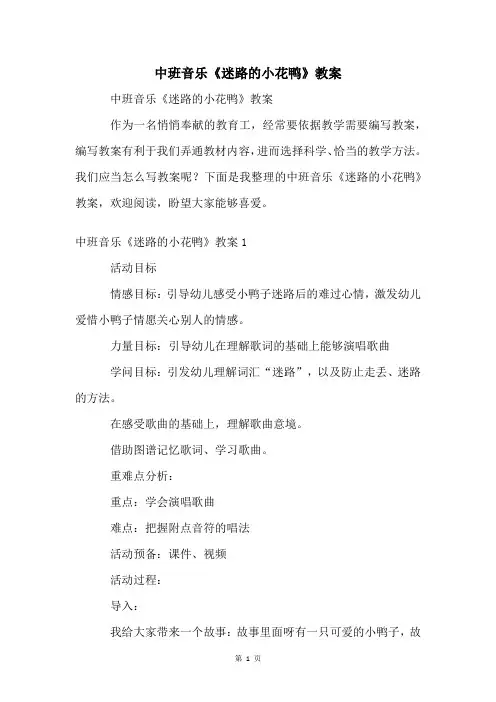 中班音乐《迷路的小花鸭》教案

中班音乐《迷路的小花鸭》教案

作为一名悄悄奉献的教育工，经常要依据教学需要编写教案，编写教案有利于我们弄通教材内容，进而选择科学、恰当的教学方法。我们应当怎么写教案呢？下面是我整理的中班音乐《迷路的小花鸭》教案，欢迎阅读，盼望大家能够喜爱。

中班音乐《迷路的小花鸭》教案 1

活动目标

情感目标：引导幼儿感受小鸭子迷路后的难过心情，激发幼儿爱惜小鸭子情愿关心别人的情感。

力量目标：引导幼儿在理解歌词的基础上能够演唱歌曲

学问目标：引发幼儿理解词汇“迷路”，以及防止走丢、迷路的方法。

在感受歌曲的基础上，理解歌曲意境。

借助图谱记忆歌词、学习歌曲。

重难点分析：

重点：学会演唱歌曲

难点：把握附点音符的唱法

活动预备：课件、视频

活动过程：

导入：

我给大家带来一个故事：故事里面呀有一只可爱的小鸭子，故

第 1 页